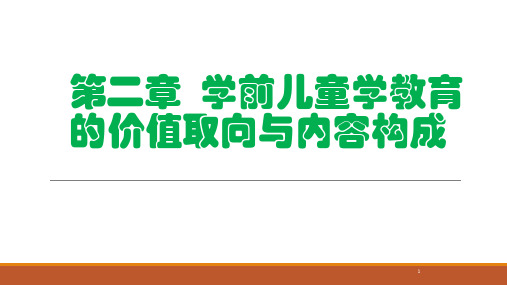 第二章  学前儿童学教育的价值取向与内容构成